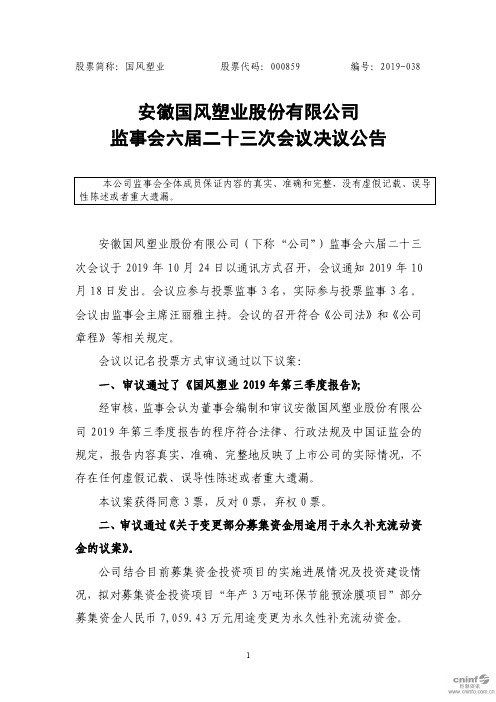 股票简称：国风塑业　　股票代码：000859　　编号：2019-038

安徽国风塑业股份有限公司
监事会六届二十三次会议决议公告

本公司监事会全体成员保证内容的真实、准确和完整，没有虚假记载、误导性陈述或者重大遗漏。

安徽国风塑业股份有限公司（下称“公司”）监事会六届二十三次会议于 2019 年 10 月 24 日以通讯方式召开，会议通知 2019 年 10 月 18 日发出。会议应参与投票监事 3 名，实际参与投票监事 3 名。会议由监事会主席汪丽雅主持。会议的召开符合《公司法》和《公司章程》等相关规定。

会议以记名投票方式审议通过以下议案：

一、审议通过了《国风塑业 2019 年第三季度报告》；

经审核，监事会认为董事会编制和审议安徽国风塑业股份有限公司 2019 年第三季度报告的程序符合法律、行政法规及中国证监会的规定，报告内容真实、准确、完整地反映了上市公司的实际情况，不存在任何虚假记载、误导性陈述或者重大遗漏。

本议案获得同意 3 票，反对 0 票，弃权 0 票。

二、审议通过《关于变更部分募集资金用途用于永久补充流动资金的议案》。

公司结合目前募集资金投资项目的实施进展情况及投资建设情况，拟对募集资金投资项目“年产 3 万吨环保节能预涂膜项目”部分募集资金人民币 7,059.43 万元用途变更为永久性补充流动资金。

1

cninf 巨潮资讯 www.cninfo.com.cn